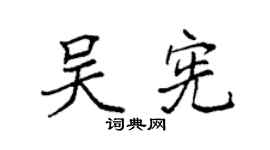 吴宪

词典网